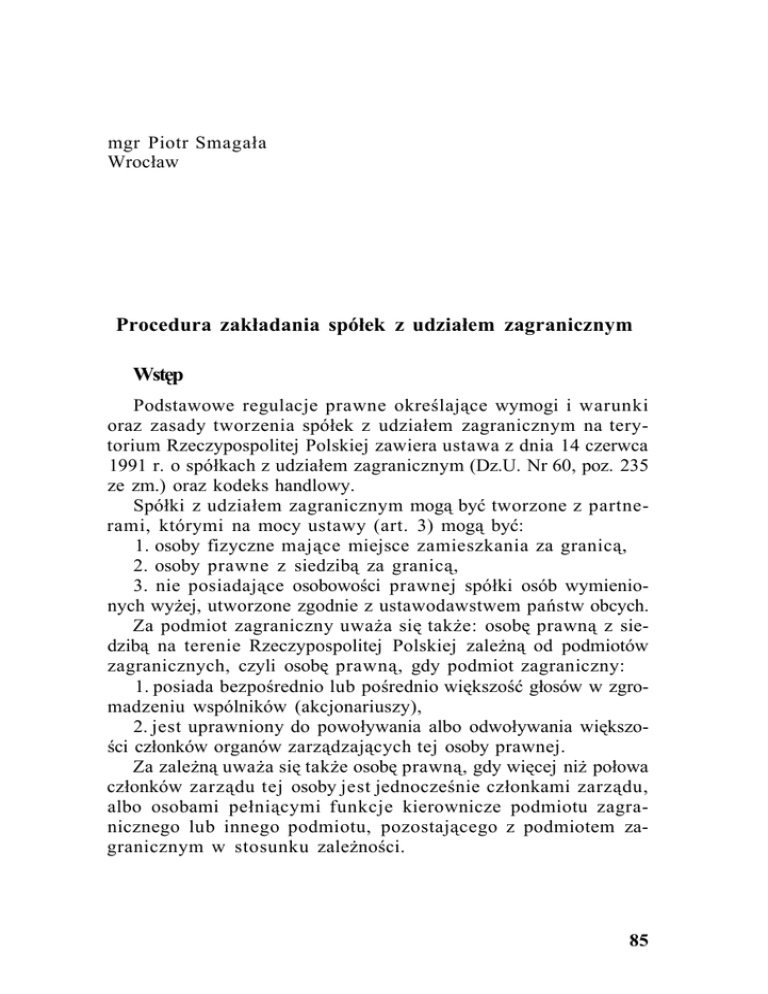 mgr Piotr Smagała
Wrocław

Procedura zakładania spółek z udziałem zagranicznym

Wstęp

Podstawowe regulacje prawne określające wymogi i warunki oraz zasady tworzenia spółek z udziałem zagranicznym na terytorium Rzeczypospolitej Polskiej zawiera ustawa z dnia 14 czerwca 1991 r. o spółkach z udziałem zagranicznym (Dz.U. Nr 60, poz. 235 ze zm.) oraz kodeks handlowy.

Spółki z udziałem zagranicznym mogą być tworzone z partnerami, którymi na mocy ustawy (art. 3) mogą być:

1. osoby fizyczne mające miejsce zamieszkania za granicą,

2. osoby prawne z siedzibą za granicą,

3. nie posiadające osobowości prawnej spółki osób wymienionych wyżej, utworzone zgodnie z ustawodawstwem państw obcych.

Za podmiot zagraniczny uważa się także: osobę prawną z siedzibą na terenie Rzeczypospolitej Polskiej zależną od podmiotów zagranicznych, czyli osobę prawną, gdy podmiot zagraniczny:

1. posiada bezpośrednio lub pośrednio większość głosów w zgromadzeniu wspólników (akcjonariuszy),

2. jest uprawniony do powoływania albo odwoływania większości członków organów zarządzających tej osoby prawnej.

Za zależną uważa się także osobę prawną, gdy więcej niż połowa członków zarządu tej osoby jest jednocześnie członkami zarządu, albo osobami pełniącymi funkcje kierownicze podmiotu zagranicznego lub innego podmiotu, pozostającego z podmiotem zagranicznym w stosunku zależności.

85